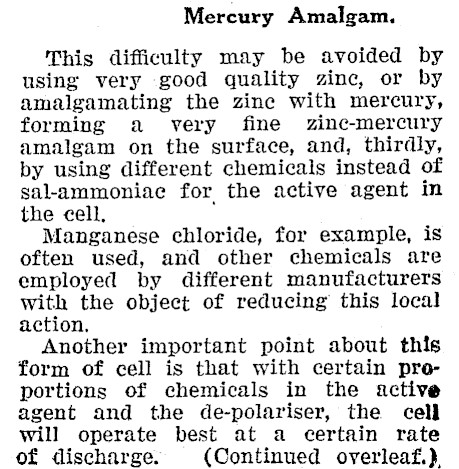 Mercury Amalgam.

This difficulty may be avoided by using very good quality zinc, or by amalgamating the zinc with mercury, forming a very fine zinc-mercury amalgam on the surface, and, thirdly, by using different chemicals instead of sal-ammoniac for the active agent in the cell.

Manganese chloride, for example, is often used, and other chemicals are employed by different manufacturers with the object of reducing this local action.

Another important point about this form of cell is that with certain proportions of chemicals in the active agent and the de-polariser, the cell will operate best at a certain rate of discharge. (Continued overleaf.)